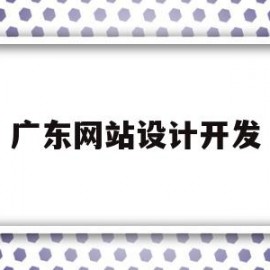 广东网站设计开发